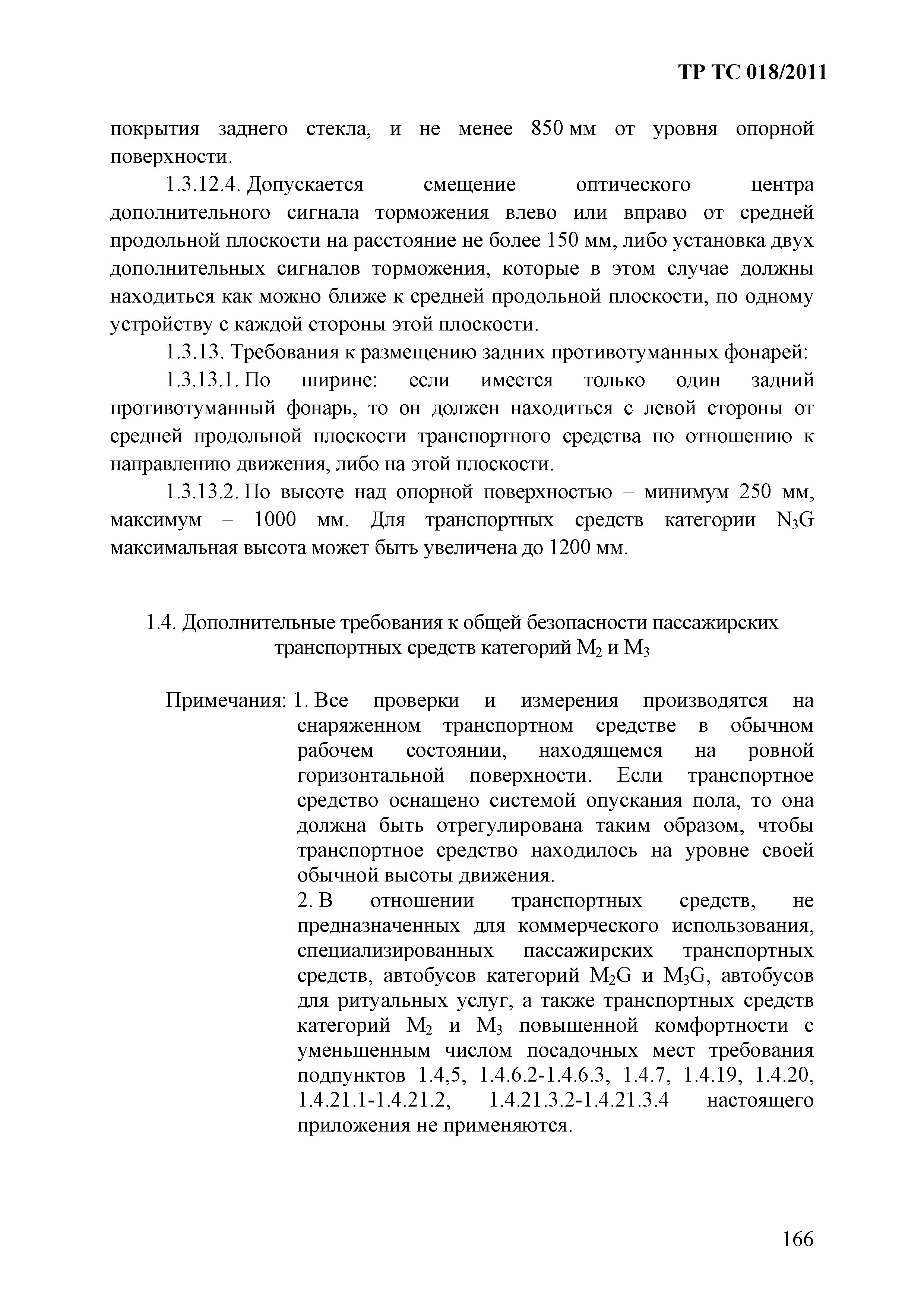 ТР ТС 018/2011

покрытия заднего стекла, и не менее 850 мм от уровня опорной поверхности.

1.3.12.4. Допускается смещение оптического центра дополнительного сигнала торможения влево или вправо от средней продольной плоскости на расстояние не более 150 мм, либо установка двух дополнительных сигналов торможения, которые в этом случае должны находиться как можно ближе к средней продольной плоскости, по одному устройству с каждой стороны этой плоскости.

1.3.13. Требования к размещению задних противотуманных фонарей:

1.3.13.1. По ширине: если имеется только один задний противотуманный фонарь, то он должен находиться с левой стороны от средней продольной плоскости транспортного средства по отношению к направлению движения, либо на этой плоскости.

1.3.13.2. По высоте над опорной поверхностью – минимум 250 мм, максимум – 1000 мм. Для транспортных средств категории $N_3G$ максимальная высота может быть увеличена до 1200 мм.

1.4. Дополнительные требования к общей безопасности пассажирских транспортных средств категорий $M_2$ и $M_3$

Примечания: 1. Все проверки и измерения производятся на снаряженном транспортном средстве в обычном рабочем состоянии, находящемся на ровной горизонтальной поверхности. Если транспортное средство оснащено системой опускания пола, то она должна быть отрегулирована таким образом, чтобы транспортное средство находилось на уровне своей обычной высоты движения.

2. В отношении транспортных средств, не предназначенных для коммерческого использования, специализированных пассажирских транспортных средств, автобусов категорий $M_2G$ и $M_3G$, автобусов для ритуальных услуг, а также транспортных средств категорий $M_2$ и $M_3$ повышенной комфортности с уменьшенным числом посадочных мест требования подпунктов 1.4,5, 1.4.6.2-1.4.6.3, 1.4.7, 1.4.19, 1.4.20, 1.4.21.1-1.4.21.2, 1.4.21.3.2-1.4.21.3.4 настоящего приложения не применяются.

166